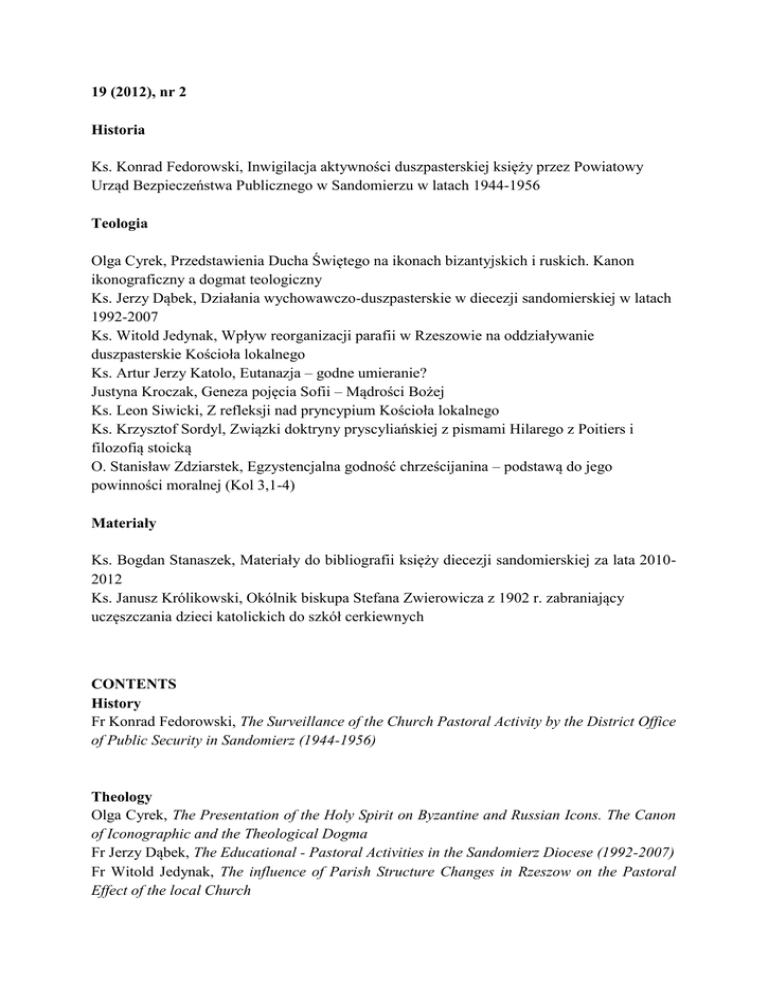 19 (2012), nr 2

Historia

Ks. Konrad Fedorowski, Inwigilacja aktywności duszpasterskiej księży przez Powiatowy Urząd Bezpieczeństwa Publicznego w Sandomierzu w latach 1944-1956

Teologia

Olga Cyrek, Przedstawienia Ducha Świętego na ikonach bizantyjskich i ruskich. Kanon ikonograficzny a dogmat teologiczny
Ks. Jerzy Dąbek, Działania wychowawczo-duszpasterskie w diecezji sandomierskiej w latach 1992-2007
Ks. Witold Jedynak, Wpływ reorganizacji parafii w Rzeszowie na oddziaływanie duszpasterskie Kościoła lokalnego
Ks. Artur Jerzy Katolo, Eutanazja – godne umieranie?
Justyna Kroczak, Geneza pojęcia Sofii – Mądrości Bożej
Ks. Leon Siwicki, Z refleksji nad pryncypium Kościoła lokalnego
Ks. Krzysztof Sordyl, Związki doktryny pryscyliańskiej z pismami Hilarego z Poitiers i filozofią stoicką
O. Stanisław Zdziarstek, Egzystencjalna godność chrześcijanina – podstawą do jego powinności moralnej (Kol 3,1-4)

Materiały

Ks. Bogdan Stanaszek, Materiały do bibliografii księży diecezji sandomierskiej za lata 2010-2012
Ks. Janusz Królikowski, Okólnik biskupa Stefana Zwierowicza z 1902 r. zabraniający uczęszczania dzieci katolickich do szkół cerkiewnych

CONTENTS
History
Fr Konrad Fedorowski, The Surveillance of the Church Pastoral Activity by the District Office of Public Security in Sandomierz (1944-1956)

Theology
Olga Cyrek, The Presentation of the Holy Spirit on Byzantine and Russian Icons. The Canon of Iconographic and the Theological Dogma
Fr Jerzy Dąbek, The Educational - Pastoral Activities in the Sandomierz Diocese (1992-2007)
Fr Witold Jedynak, The influence of Parish Structure Changes in Rzeszow on the Pastoral Effect of the local Church